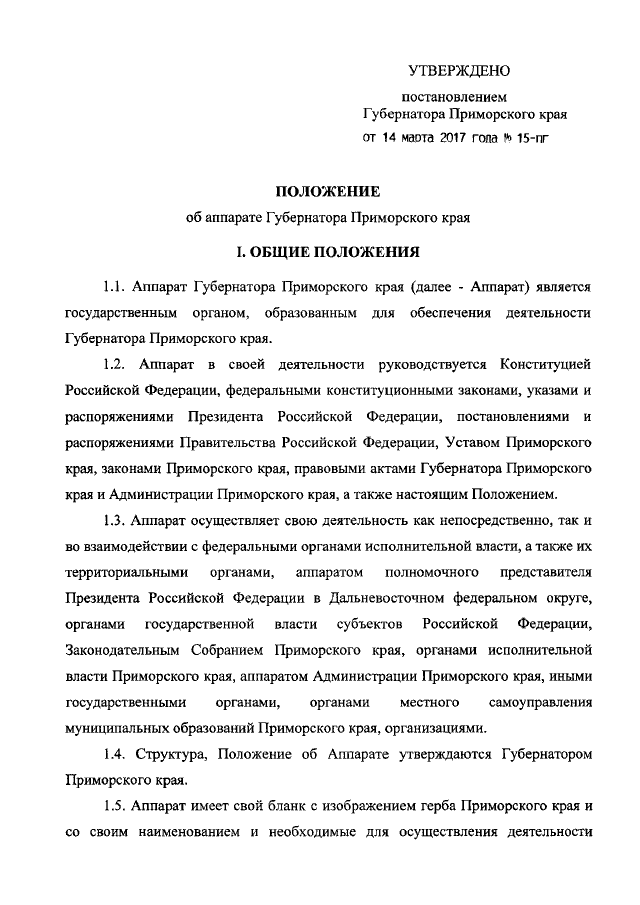 УТВЕРЖДЕНО

постановлением
Губернатора Приморского края
от 14 марта 2017 года № 15-пг

ПОЛОЖЕНИЕ
об аппарате Губернатора Приморского края

I. ОБЩИЕ ПОЛОЖЕНИЯ

1.1. Аппарат Губернатора Приморского края (далее - Аппарат) является государственным органом, образованным для обеспечения деятельности Губернатора Приморского края.

1.2. Аппарат в своей деятельности руководствуется Конституцией Российской Федерации, федеральными конституционными законами, указами и распоряжениями Президента Российской Федерации, постановлениями и распоряжениями Правительства Российской Федерации, Уставом Приморского края, законами Приморского края, правовыми актами Губернатора Приморского края и Администрации Приморского края, а также настоящим Положением.

1.3. Аппарат осуществляет свою деятельность как непосредственно, так и во взаимодействии с федеральными органами исполнительной власти, а также их территориальными органами, аппаратом полномочного представителя Президента Российской Федерации в Дальневосточном федеральном округе, органами государственной власти субъектов Российской Федерации, Законодательным Собранием Приморского края, органами исполнительной власти Приморского края, аппаратом Администрации Приморского края, иными государственными органами, органами местного самоуправления муниципальных образований Приморского края, организациями.

1.4. Структура, Положение об Аппарате утверждаются Губернатором Приморского края.

1.5. Аппарат имеет свой бланк с изображением герба Приморского края и со своим наименованием и необходимые для осуществления деятельности